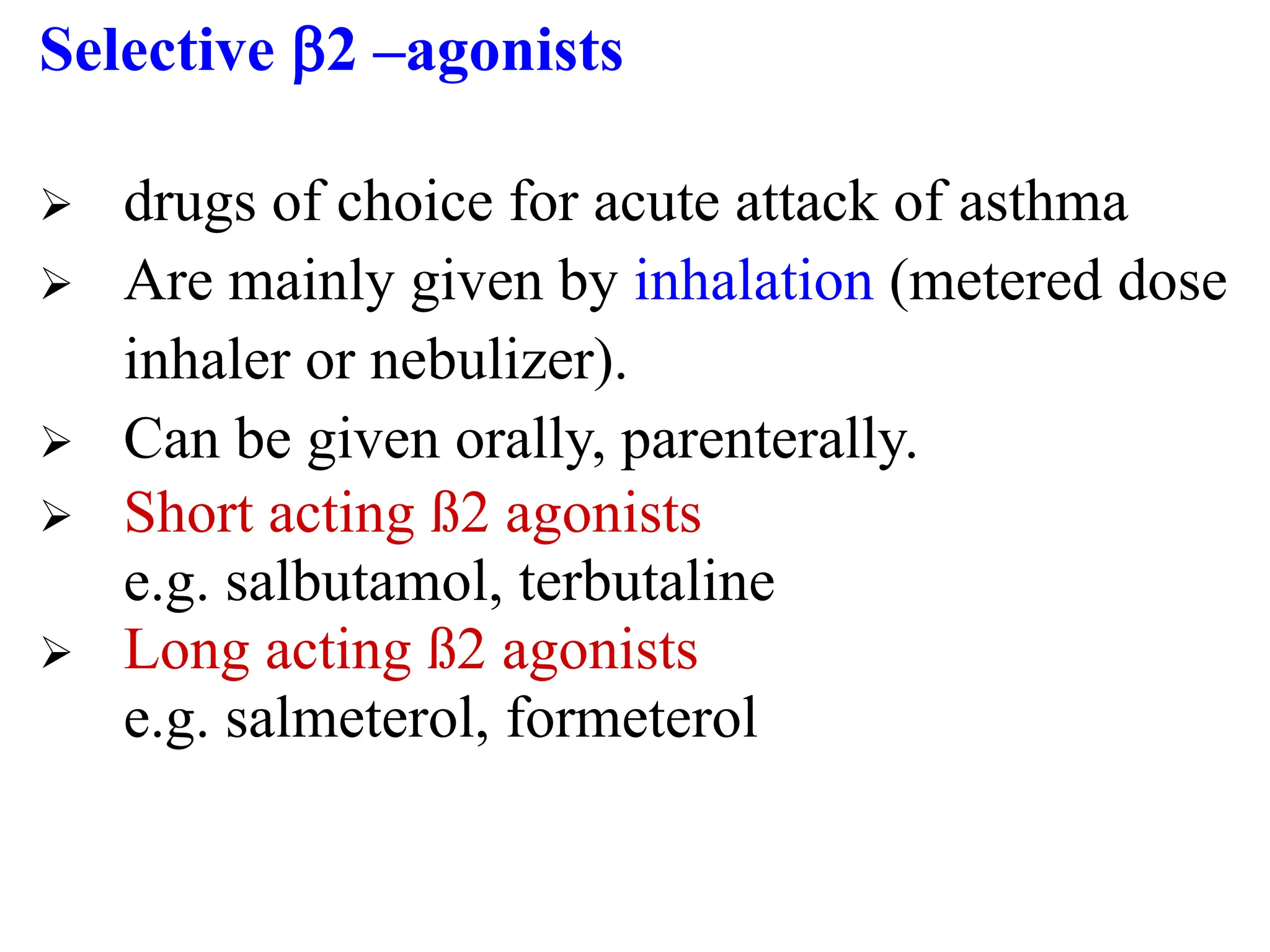 Selective β2 –agonists

➢ drugs of choice for acute attack of asthma

➢ Are mainly given by inhalation (metered dose inhaler or nebulizer).

➢ Can be given orally, parenterally.

➢ Short acting ß2 agonists
e.g. salbutamol, terbutaline

➢ Long acting ß2 agonists
e.g. salmeterol, formeterol